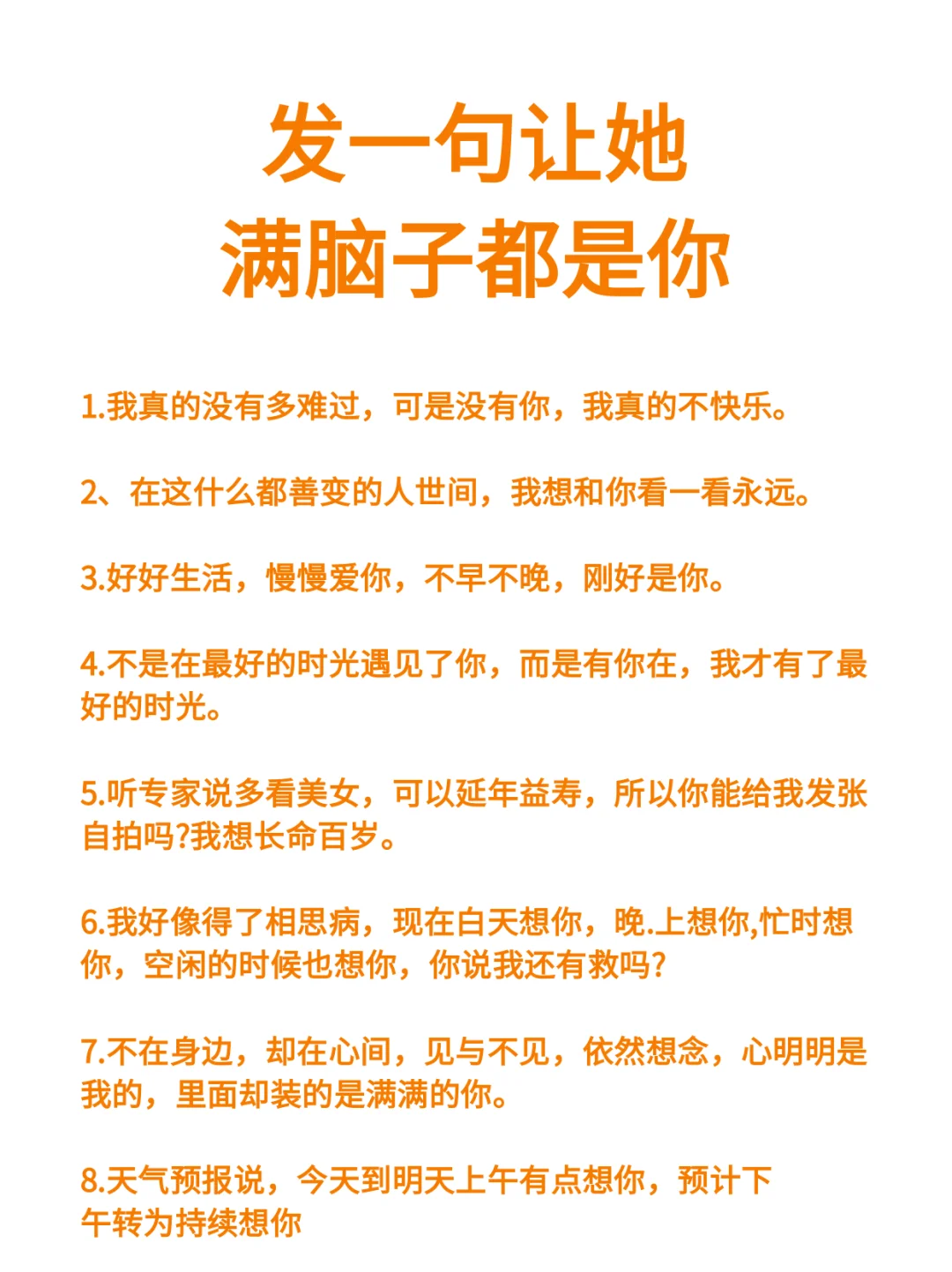 发一句让她
满脑子都是你

1.我真的没有多难过，可是没有你，我真的不快乐。

2、在这什么都善变的人世间，我想和你看一看永远。

3.好好生活，慢慢爱你，不早不晚，刚好是你。

4.不是在最好的时光遇见了你，而是有你在，我才有了最好的时光。

5.听专家说多看美女，可以延年益寿，所以你能给我发张自拍吗?我想长命百岁。

6.我好像得了相思病，现在白天想你，晚.上想你,忙时想你，空闲的时候也想你，你说我还有救吗?

7.不在身边，却在心间，见与不见，依然想念，心明明是我的，里面却装的是满满的你。

8.天气预报说，今天到明天上午有点想你，预计下午转为持续想你